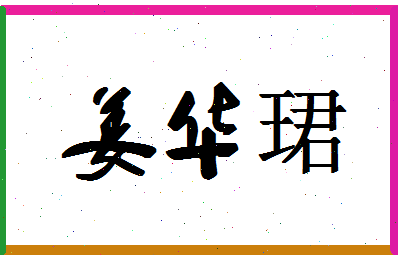 姜华珺